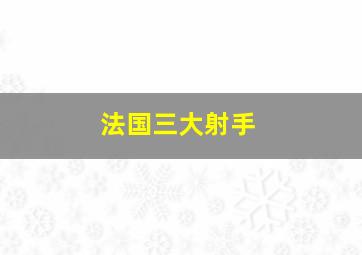 法国三大射手